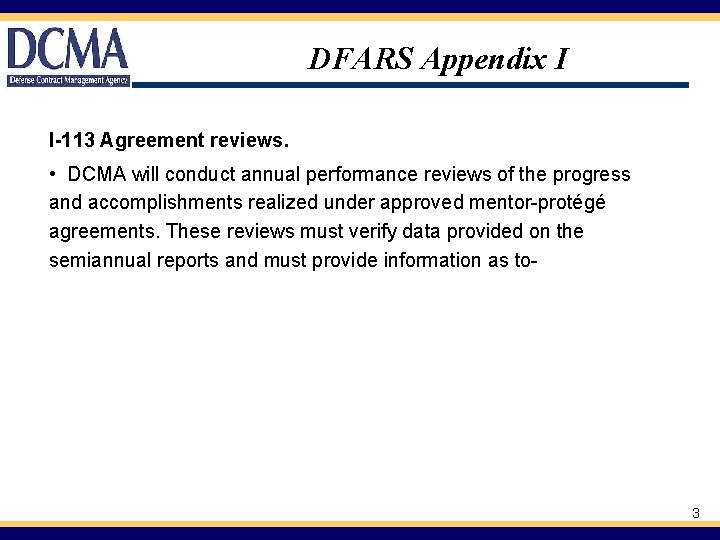 DCMA
Defense Contract Management Agency

DFARS Appendix I

I-113 Agreement reviews.

• DCMA will conduct annual performance reviews of the progress and accomplishments realized under approved mentor-protégé agreements. These reviews must verify data provided on the semiannual reports and must provide information as to-

3